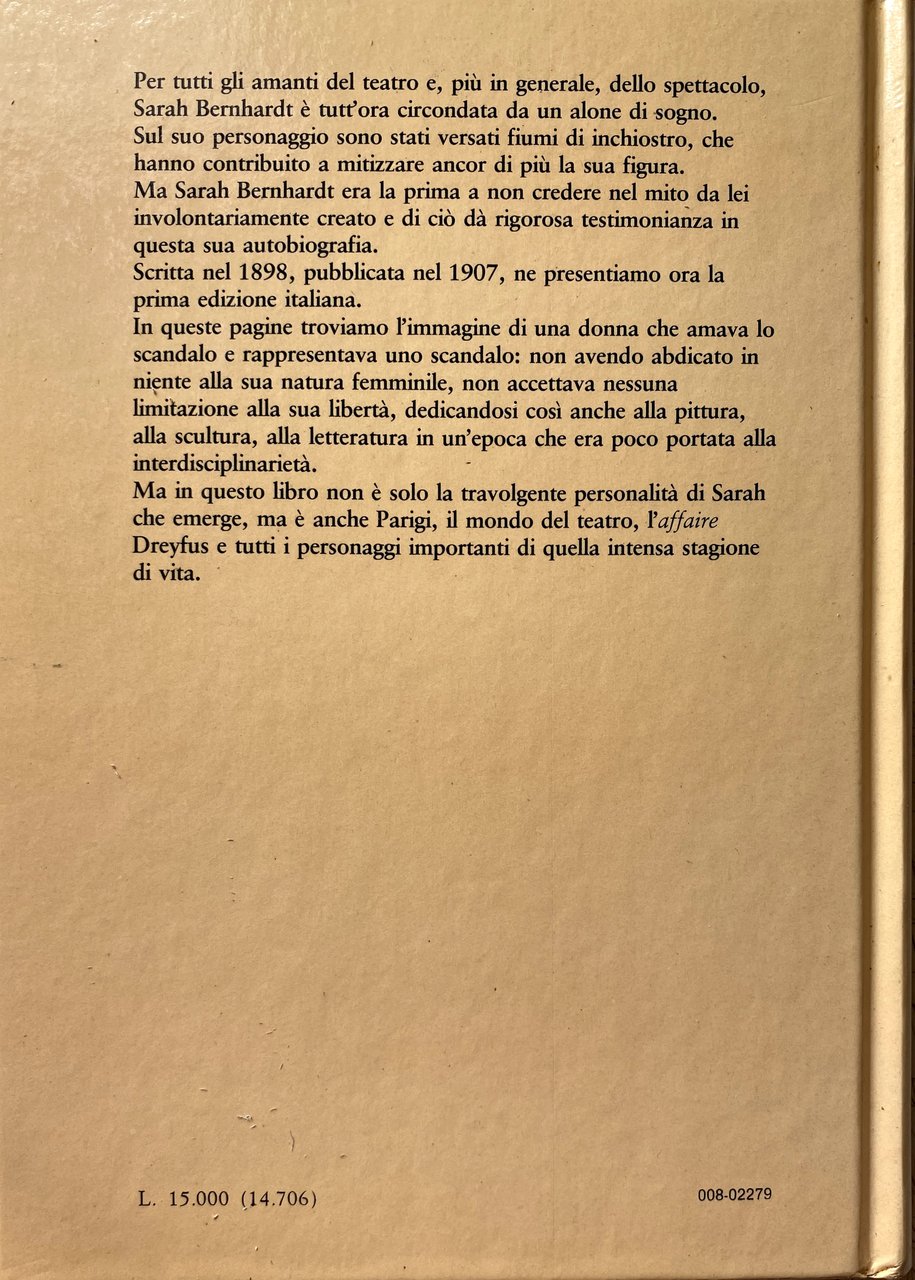 Per tutti gli amanti del teatro e, più in generale, dello spettacolo, Sarah Bernhardt è tutt'ora circondata da un alone di sogno.
Sul suo personaggio sono stati versati fiumi di inchiostro, che hanno contribuito a mitizzare ancor di più la sua figura.
Ma Sarah Bernhardt era la prima a non credere nel mito da lei involontariamente creato e di ciò dà rigorosa testimonianza in questa sua autobiografia.
Scritta nel 1898, pubblicata nel 1907, ne presentiamo ora la prima edizione italiana.
In queste pagine troviamo l'immagine di una donna che amava lo scandalo e rappresentava uno scandalo: non avendo abdicato in niente alla sua natura femminile, non accettava nessuna limitazione alla sua libertà, dedicandosi così anche alla pittura, alla scultura, alla letteratura in un'epoca che era poco portata alla interdisciplinarietà.
Ma in questo libro non è solo la travolgente personalità di Sarah che emerge, ma è anche Parigi, il mondo del teatro, l'affaire Dreyfus e tutti i personaggi importanti di quella intensa stagione di vita.

L. 15.000 (14.706)

008-02279